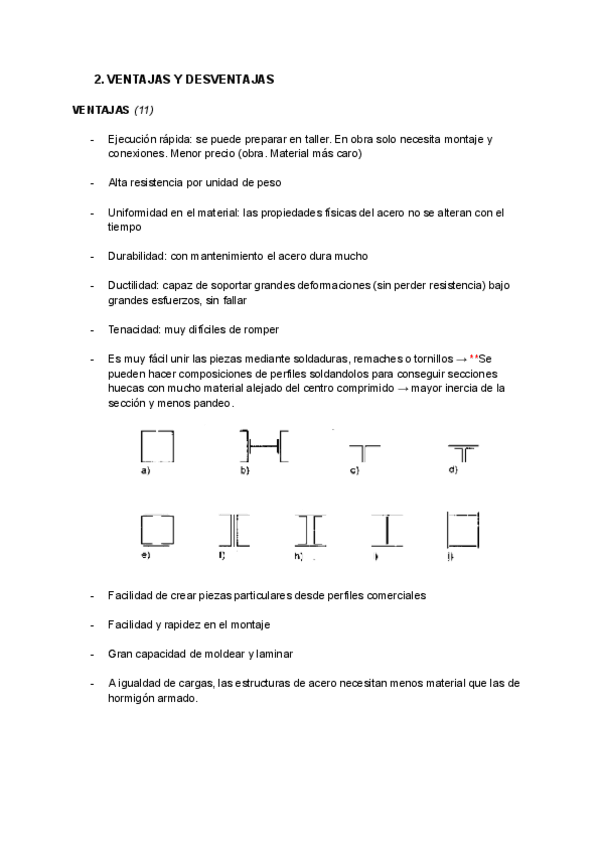 2. VENTAJAS Y DESVENTAJAS

VENTAJAS (11)

- Ejecución rápida: se puede preparar en taller. En obra solo necesita montaje y conexiones. Menor precio (obra. Material más caro)

- Alta resistencia por unidad de peso

- Uniformidad en el material: las propiedades físicas del acero no se alteran con el tiempo

- Durabilidad: con mantenimiento el acero dura mucho

- Ductilidad: capaz de soportar grandes deformaciones (sin perder resistencia) bajo grandes esfuerzos, sin fallar

- Tenacidad: muy difíciles de romper

- Es muy fácil unir las piezas mediante soldaduras, remaches o tornillos → **Se pueden hacer composiciones de perfiles soldandolos para conseguir secciones huecas con mucho material alejado del centro comprimido → mayor inercia de la sección y menos pandeo.

a) b) c) d)

e) f) h) i) j)

- Facilidad de crear piezas particulares desde perfiles comerciales

- Facilidad y rapidez en el montaje

- Gran capacidad de moldear y laminar

- A igualdad de cargas, las estructuras de acero necesitan menos material que las de hormigón armado.